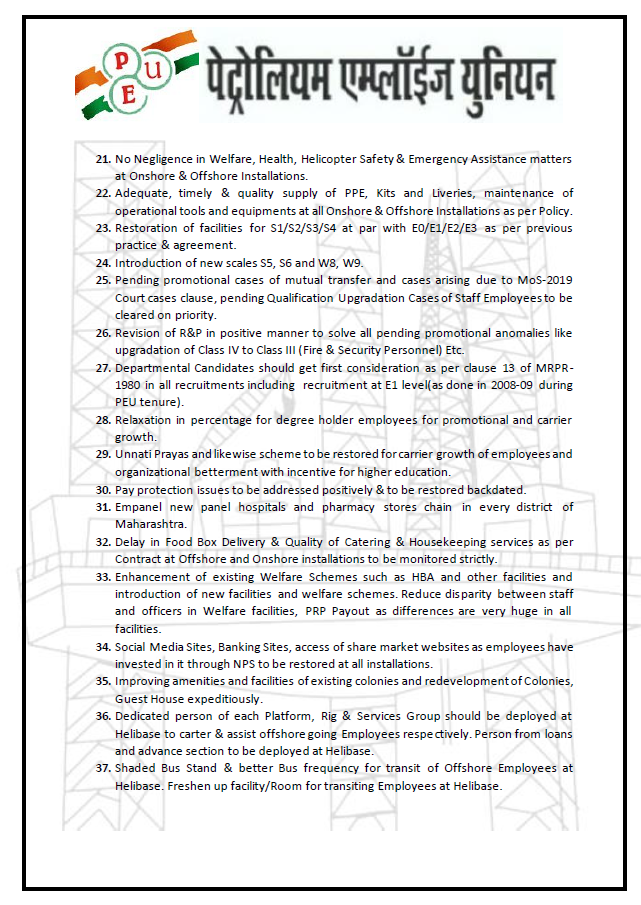 P
U
E
पेट्रोलियम एम्प्लॉईज युनियन

21. No Negligence in Welfare, Health, Helicopter Safety & Emergency Assistance matters at Onshore & Offshore Installations.
22. Adequate, timely & quality supply of PPE, Kits and Liveries, maintenance of operational tools and equipments at all Onshore & Offshore Installations as per Policy.
23. Restoration of facilities for S1/S2/S3/S4 at par with E0/E1/E2/E3 as per previous practice & agreement.
24. Introduction of new scales S5, S6 and W8, W9.
25. Pending promotional cases of mutual transfer and cases arising due to MoS-2019 Court cases clause, pending Qualification Upgradation Cases of Staff Employees to be cleared on priority.
26. Revision of R&P in positive manner to solve all pending promotional anomalies like upgradation of Class IV to Class III (Fire & Security Personnel) Etc.
27. Departmental Candidates should get first consideration as per clause 13 of MRPR-1980 in all recruitments including recruitment at E1 level(as done in 2008-09 during PEU tenure).
28. Relaxation in percentage for degree holder employees for promotional and carrier growth.
29. Unnati Prayas and likewise scheme to be restored for carrier growth of employees and organizational betterment with incentive for higher education.
30. Pay protection issues to be addressed positively & to be restored backdated.
31. Empanel new panel hospitals and pharmacy stores chain in every district of Maharashtra.
32. Delay in Food Box Delivery & Quality of Catering & Housekeeping services as per Contract at Offshore and Onshore installations to be monitored strictly.
33. Enhancement of existing Welfare Schemes such as HBA and other facilities and introduction of new facilities and welfare schemes. Reduce disparity between staff and officers in Welfare facilities, PRP Payout as differences are very huge in all facilities.
34. Social Media Sites, Banking Sites, access of share market websites as employees have invested in it through NPS to be restored at all installations.
35. Improving amenities and facilities of existing colonies and redevelopment of Colonies, Guest House expeditiously.
36. Dedicated person of each Platform, Rig & Services Group should be deployed at Helibase to carter & assist offshore going Employees respectively. Person from loans and advance section to be deployed at Helibase.
37. Shaded Bus Stand & better Bus frequency for transit of Offshore Employees at Helibase. Freshen up facility/Room for transiting Employees at Helibase.